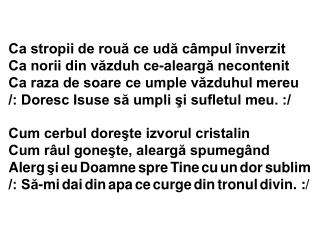 Ca stropii de rouă ce udă câmpul înverzit
Ca norii din văzduh ce-aleargă necontenit
Ca raza de soare ce umple văzduhul mereu
/: Doresc Isuse să umpli şi sufletul meu. :/

Cum cerbul doreşte izvorul cristalin
Cum râul goneşte, aleargă spumegând
Alerg şi eu Doamne spre Tine cu un dor sublim
/: Să-mi dai din apa ce curge din tronul divin. :/